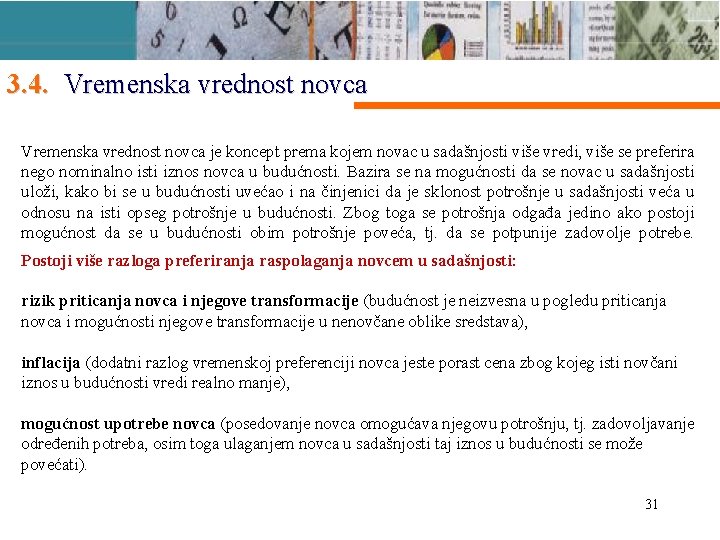 3.4. Vremenska vrednost novca

Vremenska vrednost novca je koncept prema kojem novac u sadašnjosti više vredi, više se preferira nego nominalno isti iznos novca u budućnosti. Bazira se na mogućnosti da se novac u sadašnjosti uloži, kako bi se u budućnosti uvećao i na činjenici da je sklonost potrošnje u sadašnjosti veća u odnosu na isti opseg potrošnje u budućnosti. Zbog toga se potrošnja odgađa jedino ako postoji mogućnost da se u budućnosti obim potrošnje poveća, tj. da se potpunije zadovolje potrebe.

Postoji više razloga preferiranja raspolaganja novcem u sadašnjosti:

rizik priticanja novca i njegove transformacije (budućnost je neizvesna u pogledu priticanja novca i mogućnosti njegove transformacije u nenovčane oblike sredstava),

inflacija (dodatni razlog vremenskoj preferenciji novca jeste porast cena zbog kojeg isti novčani iznos u budućnosti vredi realno manje),

mogućnost upotrebe novca (posedovanje novca omogućava njegovu potrošnju, tj. zadovoljavanje određenih potreba, osim toga ulaganjem novca u sadašnjosti taj iznos u budućnosti se može povećati).

31